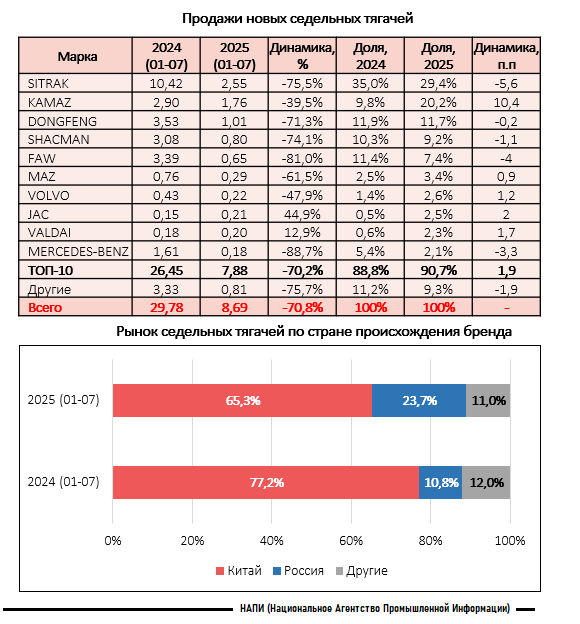 Продажи новых седельных тягачей

| Марка | 2024 (01-07) | 2025 (01-07) | Динамика, % | Доля, 2024 | Доля, 2025 | Динамика, п.п |
|---|---|---|---|---|---|---|
| SITRAK | 10,42 | 2,55 | -75,5% | 35,0% | 29,4% | -5,6 |
| KAMAZ | 2,90 | 1,76 | -39,5% | 9,8% | 20,2% | 10,4 |
| DONGFENG | 3,53 | 1,01 | -71,3% | 11,9% | 11,7% | -0,2 |
| SHACMAN | 3,08 | 0,80 | -74,1% | 10,3% | 9,2% | -1,1 |
| FAW | 3,39 | 0,65 | -81,0% | 11,4% | 7,4% | -4 |
| MAZ | 0,76 | 0,29 | -61,5% | 2,5% | 3,4% | 0,9 |
| VOLVO | 0,43 | 0,22 | -47,9% | 1,4% | 2,6% | 1,2 |
| JAC | 0,15 | 0,21 | 44,9% | 0,5% | 2,5% | 2 |
| VALDAI | 0,18 | 0,20 | 12,9% | 0,6% | 2,3% | 1,7 |
| MERCEDES-BENZ | 1,61 | 0,18 | -88,7% | 5,4% | 2,1% | -3,3 |
| ТОП-10 | 26,45 | 7,88 | -70,2% | 88,8% | 90,7% | 1,9 |
| Другие | 3,33 | 0,81 | -75,7% | 11,2% | 9,3% | -1,9 |
| Всего | 29,78 | 8,69 | -70,8% | 100% | 100% | - |

Рынок седельных тягачей по стране происхождения бренда

2025 (01-07) 65,3% 23,7% 11,0%
2024 (01-07) 77,2% 10,8% 12,0%

0% 20% 40% 60% 80% 100%

Китай Россия Другие

НАПИ (Национальное Агентство Промышленной Информации)